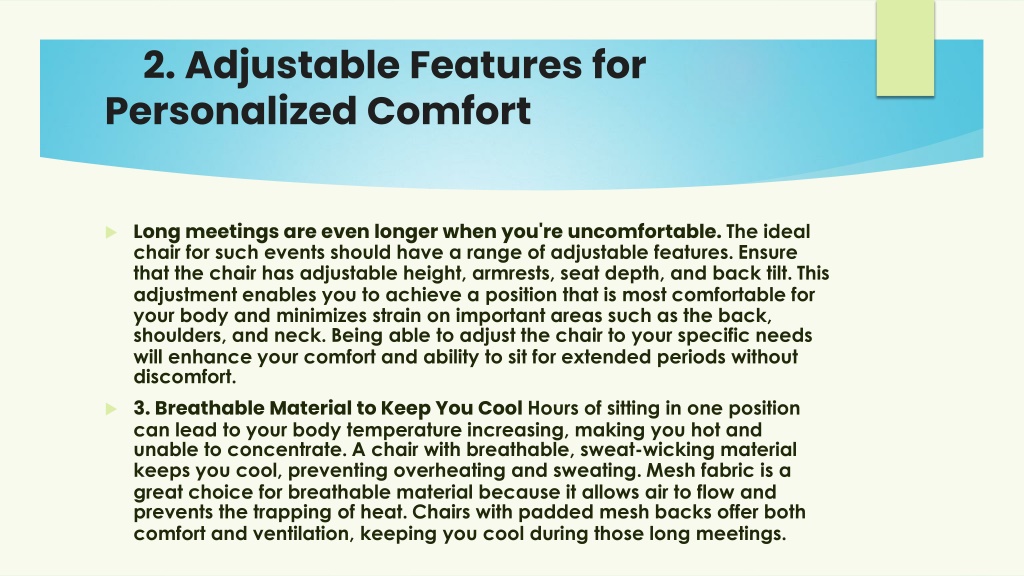 2. Adjustable Features for Personalized Comfort

Long meetings are even longer when you're uncomfortable. The ideal chair for such events should have a range of adjustable features. Ensure that the chair has adjustable height, armrests, seat depth, and back tilt. This adjustment enables you to achieve a position that is most comfortable for your body and minimizes strain on important areas such as the back, shoulders, and neck. Being able to adjust the chair to your specific needs will enhance your comfort and ability to sit for extended periods without discomfort.

3. Breathable Material to Keep You Cool Hours of sitting in one position can lead to your body temperature increasing, making you hot and unable to concentrate. A chair with breathable, sweat-wicking material keeps you cool, preventing overheating and sweating. Mesh fabric is a great choice for breathable material because it allows air to flow and prevents the trapping of heat. Chairs with padded mesh backs offer both comfort and ventilation, keeping you cool during those long meetings.